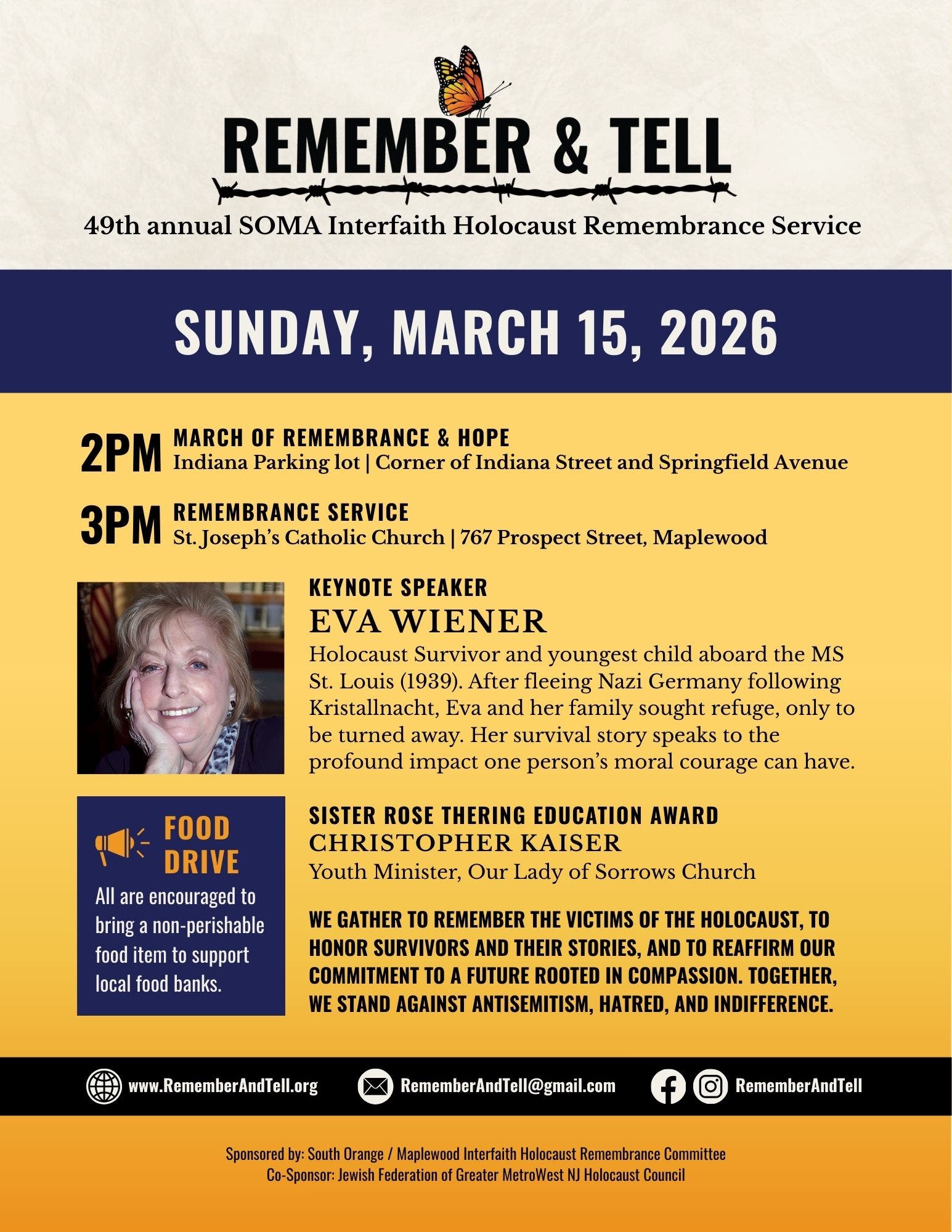 REMEMBER & TELL

49th annual SOMA Interfaith Holocaust Remembrance Service

SUNDAY, MARCH 15, 2026

2PM MARCH OF REMEMBRANCE & HOPE
Indiana Parking lot | Corner of Indiana Street and Springfield Avenue

3PM REMEMBRANCE SERVICE
St. Joseph's Catholic Church | 767 Prospect Street, Maplewood

KEYNOTE SPEAKER
EVA WIENER
Holocaust Survivor and youngest child aboard the MS St. Louis (1939). After fleeing Nazi Germany following Kristallnacht, Eva and her family sought refuge, only to be turned away. Her survival story speaks to the profound impact one person's moral courage can have.

FOOD DRIVE
All are encouraged to bring a non-perishable food item to support local food banks.

SISTER ROSE THERING EDUCATION AWARD
CHRISTOPHER KAISER
Youth Minister, Our Lady of Sorrows Church

WE GATHER TO REMEMBER THE VICTIMS OF THE HOLOCAUST, TO HONOR SURVIVORS AND THEIR STORIES, AND TO REAFFIRM OUR COMMITMENT TO A FUTURE ROOTED IN COMPASSION. TOGETHER, WE STAND AGAINST ANTISEMITISM, HATRED, AND INDIFFERENCE.

www.RememberAndTell.org RememberAndTell@gmail.com RememberAndTell

Sponsored by: South Orange / Maplewood Interfaith Holocaust Remembrance Committee
Co-Sponsor: Jewish Federation of Greater MetroWest NJ Holocaust Council